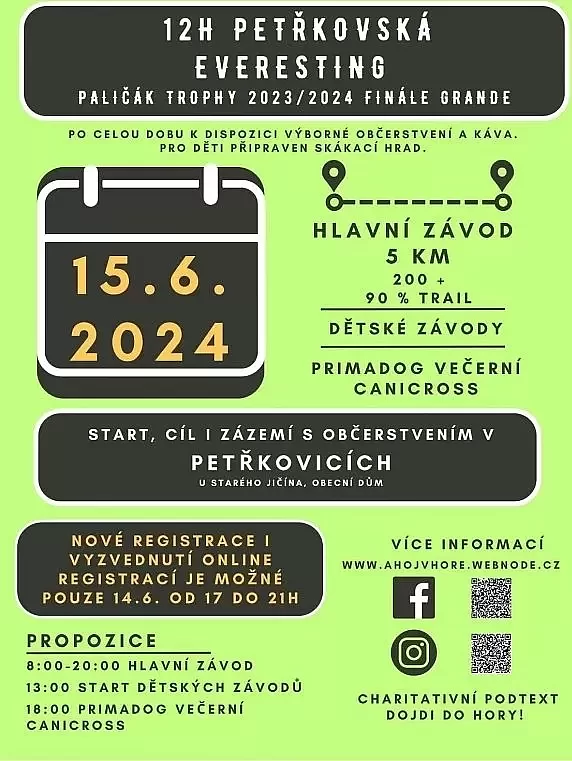 12H PETŘKOVSKÁ EVERESTING

PALIČÁK TROPHY 2023/2024 FINÁLE GRANDE

PO CELOU DOBU K DISPOZICI VÝBORNÉ OBČERSTVENÍ A KÁVA. PRO DĚTI PŘIPRAVEN SKÁKACÍ HRAD.

15.6. 2024

HLAVNÍ ZÁVOD
5 KM
200 +
90 % TRAIL

DĚTSKÉ ZÁVODY

PRIMADOG VEČERNÍ CANICROSS

START, CÍL I ZÁZEMÍ S OBČERSTVENÍM V
PETŘKOVICÍCH
U STARÉHO JIČÍNA, OBECNÍ DŮM

NOVÉ REGISTRACE I VYZVEDNUTÍ ONLINE REGISTRACÍ JE MOŽNÉ POUZE 14.6. OD 17 DO 21H

PROPOZICE
8:00-20:00 HLAVNÍ ZÁVOD
13:00 START DĚTSKÝCH ZÁVODŮ
18:00 PRIMADOG VEČERNÍ CANICROSS

VÍCE INFORMACÍ
WWW.AHOJVHORE.WEBNODE.CZ

CHARITATIVNÍ PODTEXT
DOJDI DO HORY!